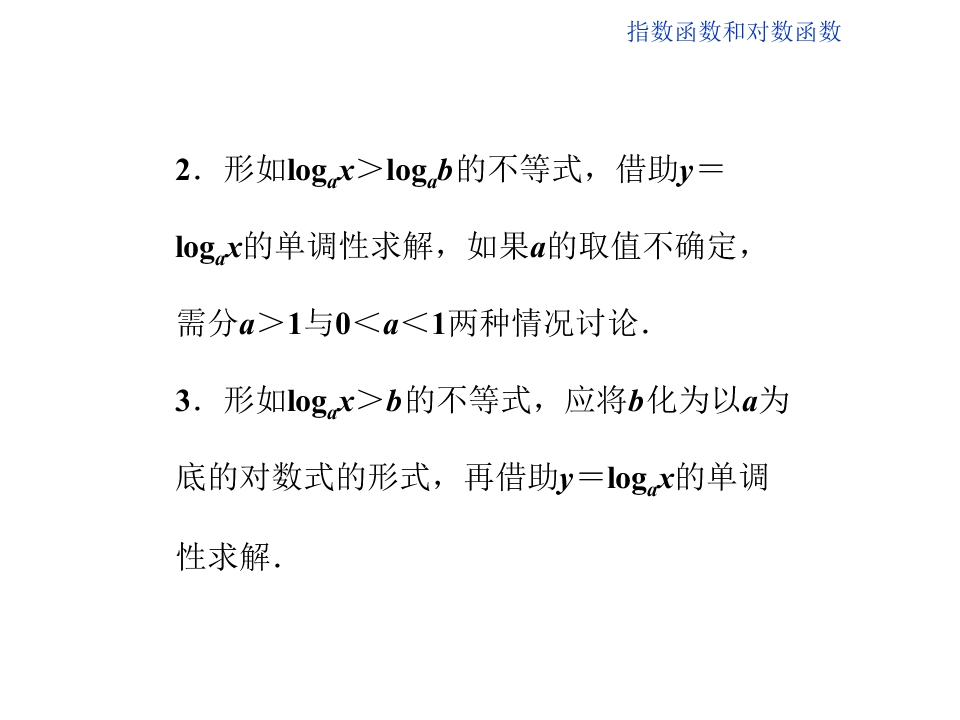 指数函数和对数函数

2．形如$\log_a x>\log_a b$的不等式，借助$y=\log_a x$的单调性求解，如果$a$的取值不确定，需分$a>1$与$0<a<1$两种情况讨论．

3．形如$\log_a x>b$的不等式，应将$b$化为以$a$为底的对数式的形式，再借助$y=\log_a x$的单调性求解．